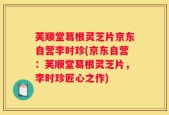 芙顺堂葛根灵芝片京东自营李时珍(京东自营：芙顺堂葛根灵芝片，李时珍匠心之作)